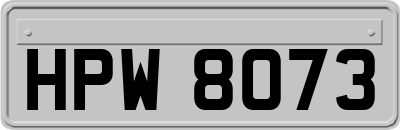 HPW 8073